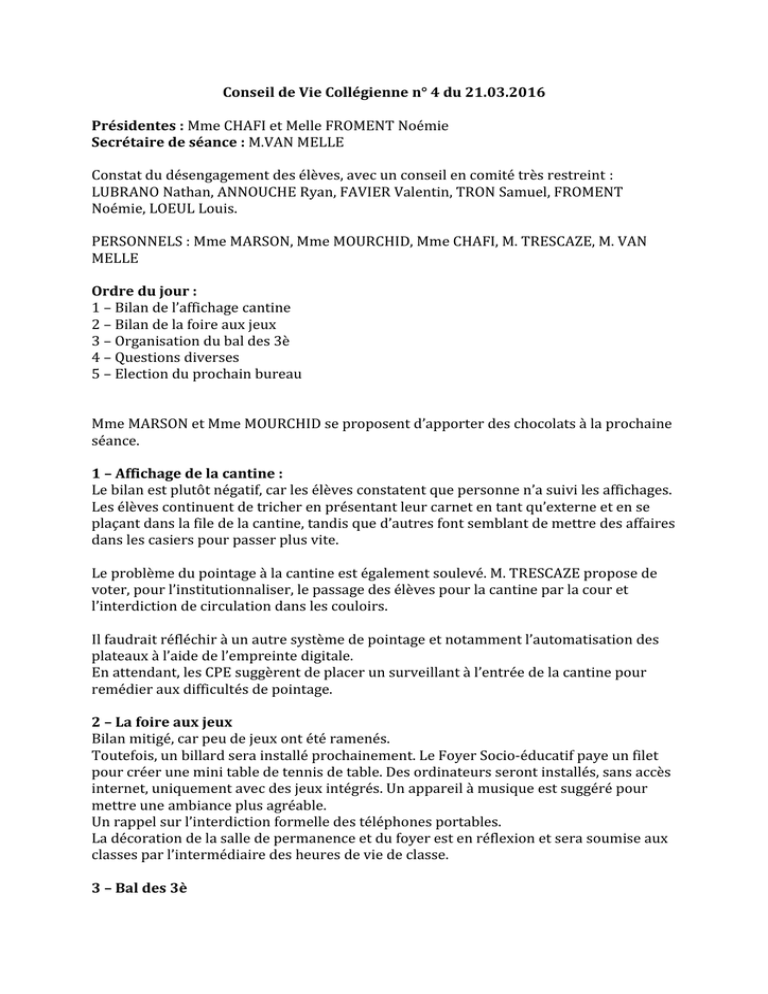 Conseil de Vie Collégienne n° 4 du 21.03.2016

Présidentes : Mme CHAFI et Melle FROMENT Noémie
Secrétaire de séance : M.VAN MELLE

Constat du désengagement des élèves, avec un conseil en comité très restreint : LUBRANO Nathan, ANNOUCHE Ryan, FAVIER Valentin, TRON Samuel, FROMENT Noémie, LOEUL Louis.

PERSONNELS : Mme MARSON, Mme MOURCHID, Mme CHAFI, M. TRESCAZE, M. VAN MELLE

Ordre du jour :
1 – Bilan de l'affichage cantine
2 – Bilan de la foire aux jeux
3 – Organisation du bal des 3è
4 – Questions diverses
5 – Election du prochain bureau

Mme MARSON et Mme MOURCHID se proposent d'apporter des chocolats à la prochaine séance.

1 – Affichage de la cantine :
Le bilan est plutôt négatif, car les élèves constatent que personne n'a suivi les affichages. Les élèves continuent de tricher en présentant leur carnet en tant qu'externe et en se plaçant dans la file de la cantine, tandis que d'autres font semblant de mettre des affaires dans les casiers pour passer plus vite.

Le problème du pointage à la cantine est également soulevé. M. TRESCAZE propose de voter, pour l'institutionnaliser, le passage des élèves pour la cantine par la cour et l'interdiction de circulation dans les couloirs.

Il faudrait réfléchir à un autre système de pointage et notamment l'automatisation des plateaux à l'aide de l'empreinte digitale.
En attendant, les CPE suggèrent de placer un surveillant à l'entrée de la cantine pour remédier aux difficultés de pointage.

2 – La foire aux jeux
Bilan mitigé, car peu de jeux ont été ramenés.
Toutefois, un billard sera installé prochainement. Le Foyer Socio-éducatif paye un filet pour créer une mini table de tennis de table. Des ordinateurs seront installés, sans accès internet, uniquement avec des jeux intégrés. Un appareil à musique est suggéré pour mettre une ambiance plus agréable.
Un rappel sur l'interdiction formelle des téléphones portables.
La décoration de la salle de permanence et du foyer est en réflexion et sera soumise aux classes par l'intermédiaire des heures de vie de classe.

3 – Bal des 3è